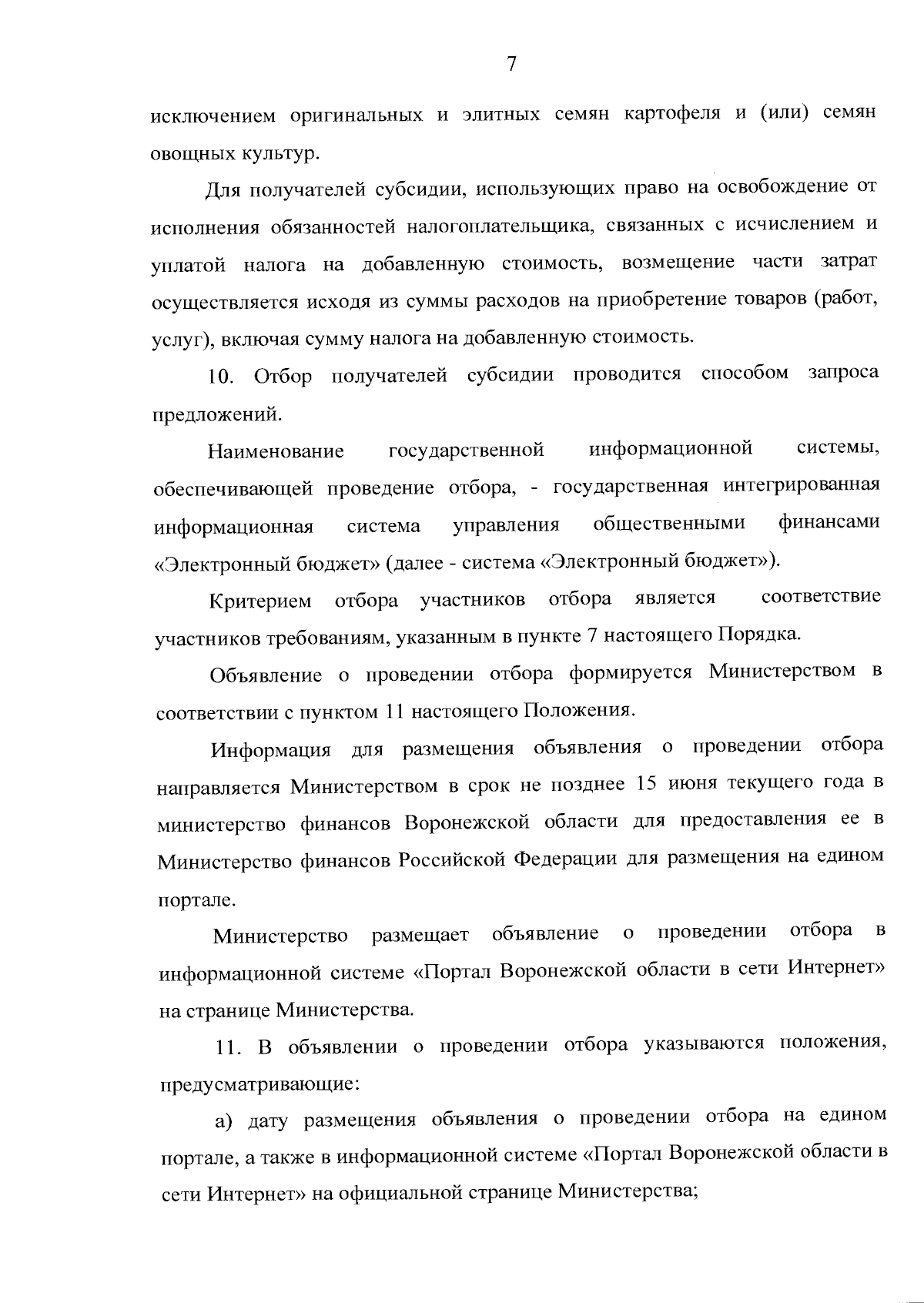 7

исключением оригинальных и элитных семян картофеля и (или) семян овощных культур.

Для получателей субсидии, использующих право на освобождение от исполнения обязанностей налогоплательщика, связанных с исчислением и уплатой налога на добавленную стоимость, возмещение части затрат осуществляется исходя из суммы расходов на приобретение товаров (работ, услуг), включая сумму налога на добавленную стоимость.

10. Отбор получателей субсидии проводится способом запроса предложений.

Наименование государственной информационной системы, обеспечивающей проведение отбора, - государственная интегрированная информационная система управления общественными финансами «Электронный бюджет» (далее - система «Электронный бюджет»).

Критерием отбора участников отбора является соответствие участников требованиям, указанным в пункте 7 настоящего Порядка.

Объявление о проведении отбора формируется Министерством в соответствии с пунктом 11 настоящего Положения.

Информация для размещения объявления о проведении отбора направляется Министерством в срок не позднее 15 июня текущего года в министерство финансов Воронежской области для предоставления ее в Министерство финансов Российской Федерации для размещения на едином портале.

Министерство размещает объявление о проведении отбора в информационной системе «Портал Воронежской области в сети Интернет» на странице Министерства.

11. В объявлении о проведении отбора указываются положения, предусматривающие:

а) дату размещения объявления о проведении отбора на едином портале, а также в информационной системе «Портал Воронежской области в сети Интернет» на официальной странице Министерства;